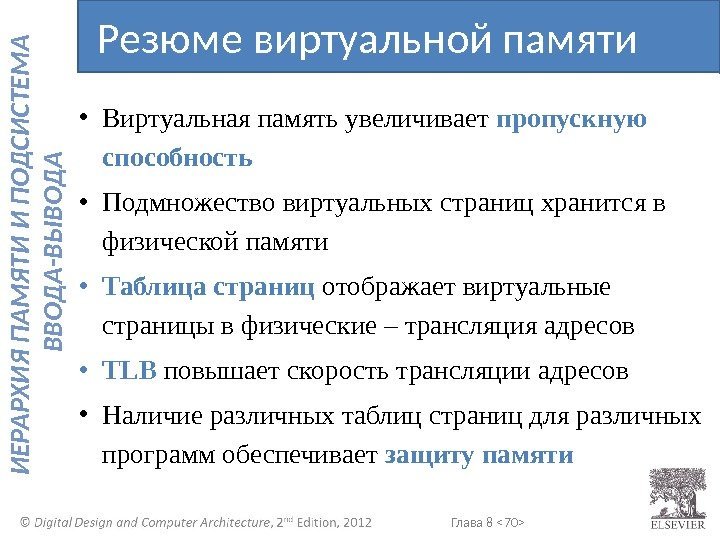 ИЕРАРХИЯ ПАМЯТИ И ПОДСИСТЕМА ВВОДА-ВЫВОДА

Резюме виртуальной памяти

• Виртуальная память увеличивает пропускную способность

• Подмножество виртуальных страниц хранится в физической памяти

• Таблица страниц отображает виртуальные страницы в физические – трансляция адресов

• TLB повышает скорость трансляции адресов

• Наличие различных таблиц страниц для различных программ обеспечивает защиту памяти

© Digital Design and Computer Architecture, 2nd Edition, 2012

Глава 8 <70>

ELSEVIER